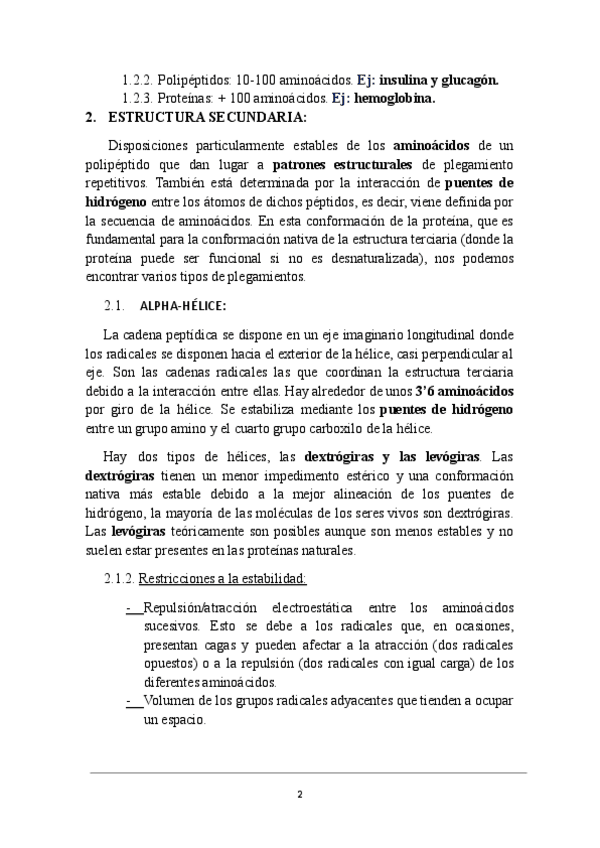 1.2.2. Polipéptidos: 10-100 aminoácidos. Ej: insulina y glucagón.
1.2.3. Proteínas: + 100 aminoácidos. Ej: hemoglobina.

2. ESTRUCTURA SECUNDARIA:

Disposiciones particularmente estables de los aminoácidos de un polipéptido que dan lugar a patrones estructurales de plegamiento repetitivos. También está determinada por la interacción de puentes de hidrógeno entre los átomos de dichos péptidos, es decir, viene definida por la secuencia de aminoácidos. En esta conformación de la proteína, que es fundamental para la conformación nativa de la estructura terciaria (donde la proteína puede ser funcional si no es desnaturalizada), nos podemos encontrar varios tipos de plegamientos.

2.1. ALPHA-HÉLICE:

La cadena peptídica se dispone en un eje imaginario longitudinal donde los radicales se disponen hacia el exterior de la hélice, casi perpendicular al eje. Son las cadenas radicales las que coordinan la estructura terciaria debido a la interacción entre ellas. Hay alrededor de unos 3'6 aminoácidos por giro de la hélice. Se estabiliza mediante los puentes de hidrógeno entre un grupo amino y el cuarto grupo carboxilo de la hélice.

Hay dos tipos de hélices, las dextrógiras y las levógiras. Las dextrógiras tienen un menor impedimento estérico y una conformación nativa más estable debido a la mejor alineación de los puentes de hidrógeno, la mayoría de las moléculas de los seres vivos son dextrógiras. Las levógiras teóricamente son posibles aunque son menos estables y no suelen estar presentes en las proteínas naturales.

2.1.2. Restricciones a la estabilidad:

- Repulsión/atracción electroestática entre los aminoácidos sucesivos. Esto se debe a los radicales que, en ocasiones, presentan cagas y pueden afectar a la atracción (dos radicales opuestos) o a la repulsión (dos radicales con igual carga) de los diferentes aminoácidos.
- Volumen de los grupos radicales adyacentes que tienden a ocupar un espacio.

2